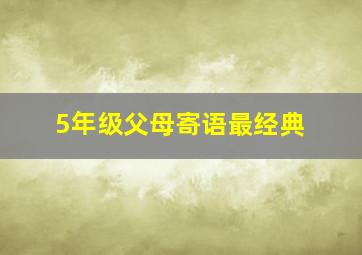 5年级父母寄语最经典